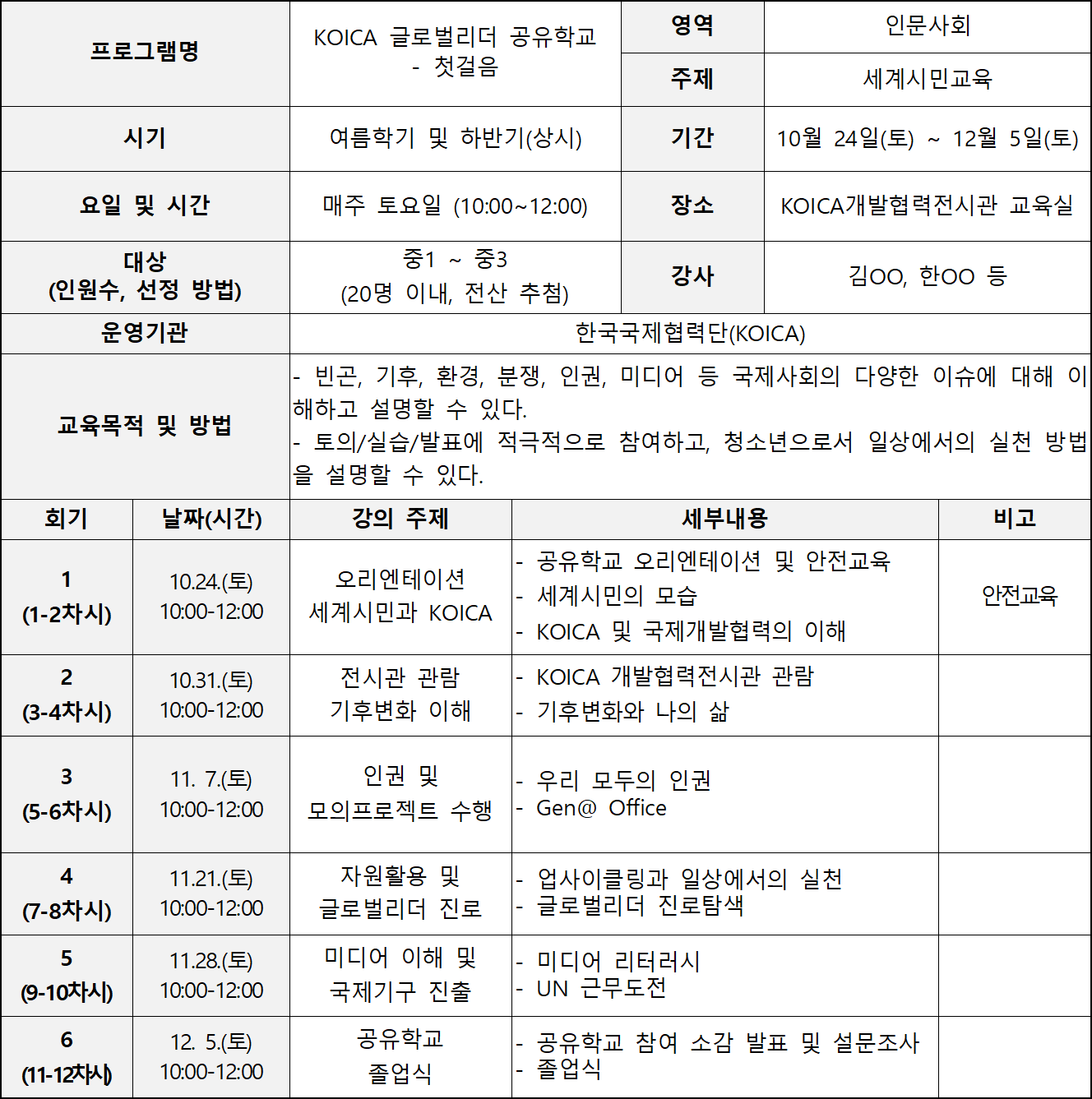 | 프로그램명 | KOICA 글로벌리더 공유학교 - 첫걸음 | 영역 | 인문사회 |
|---|---|---|---|
| | | 주제 | 세계시민교육 |
| 시기 | 여름학기 및 하반기(상시) | 기간 | 10월 24일(토) ~ 12월 5일(토) |
| 요일 및 시간 | 매주 토요일 (10:00~12:00) | 장소 | KOICA개발협력전시관 교육실 |
| 대상 (인원수, 선정 방법) | 중1 ~ 중3 (20명 이내, 전산 추첨) | 강사 | 김OO, 한OO 등 |
| 운영기관 | 한국국제협력단(KOICA) | | |
| 교육목적 및 방법 | - 빈곤, 기후, 환경, 분쟁, 인권, 미디어 등 국제사회의 다양한 이슈에 대해 이해하고 설명할 수 있다. - 토의/실습/발표에 적극적으로 참여하고, 청소년으로서 일상에서의 실천 방법을 설명할 수 있다. | | |

| 회기 | 날짜(시간) | 강의 주제 | 세부내용 | 비고 |
|---|---|---|---|---|
| 1 (1-2차시) | 10.24.(토) 10:00-12:00 | 오리엔테이션 세계시민과 KOICA | - 공유학교 오리엔테이션 및 안전교육 - 세계시민의 모습 - KOICA 및 국제개발협력의 이해 | 안전교육 |
| 2 (3-4차시) | 10.31.(토) 10:00-12:00 | 전시관 관람 기후변화 이해 | - KOICA 개발협력전시관 관람 - 기후변화와 나의 삶 | |
| 3 (5-6차시) | 11. 7.(토) 10:00-12:00 | 인권 및 모의프로젝트 수행 | - 우리 모두의 인권 - Gen@ Office | |
| 4 (7-8차시) | 11.21.(토) 10:00-12:00 | 자원활용 및 글로벌리더 진로 | - 업사이클링과 일상에서의 실천 - 글로벌리더 진로탐색 | |
| 5 (9-10차시) | 11.28.(토) 10:00-12:00 | 미디어 이해 및 국제기구 진출 | - 미디어 리터러시 - UN 근무도전 | |
| 6 (11-12차시) | 12. 5.(토) 10:00-12:00 | 공유학교 졸업식 | - 공유학교 참여 소감 발표 및 설문조사 - 졸업식 | |